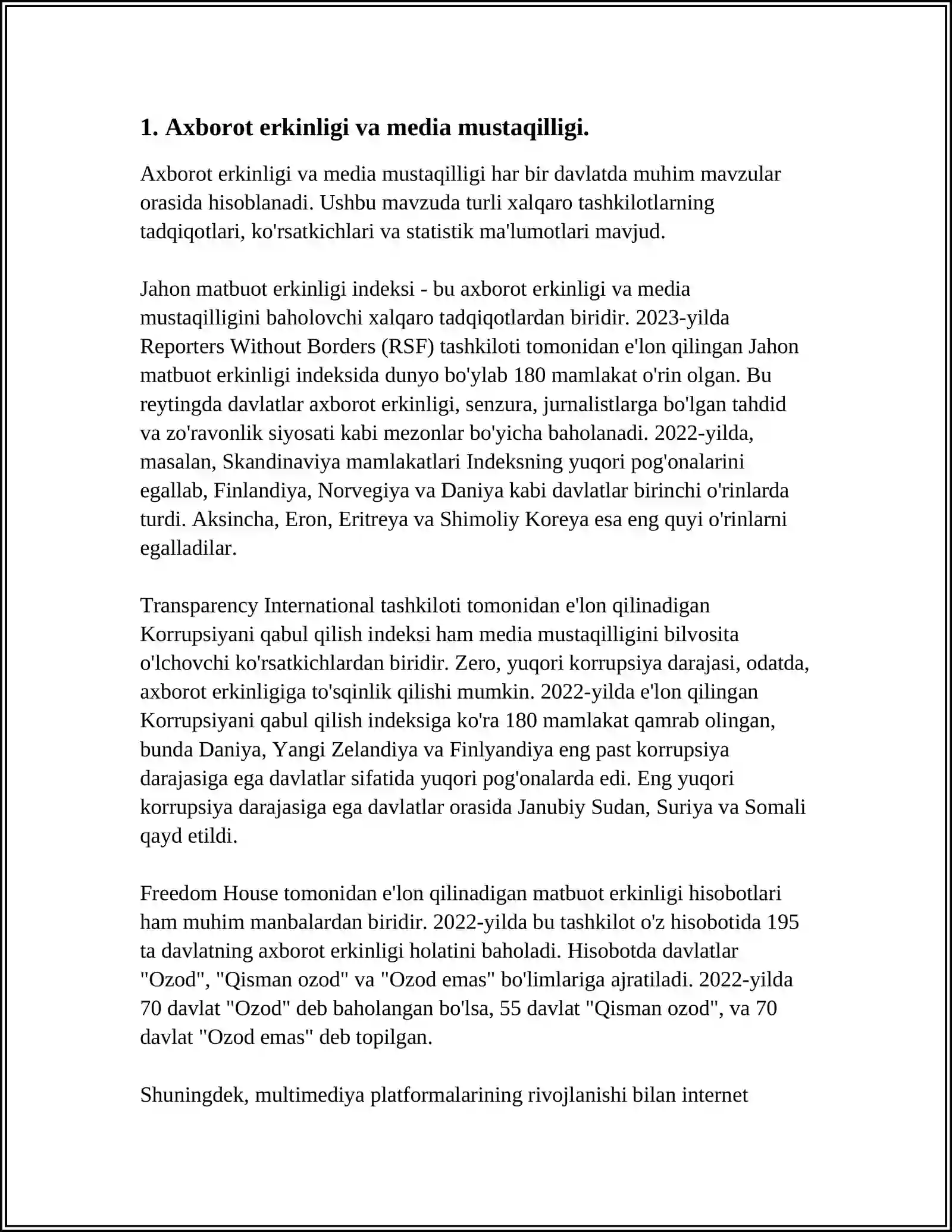 1. Axborot erkinligi va media mustaqilligi.

Axborot erkinligi va media mustaqilligi har bir davlatda muhim mavzular orasida hisoblanadi. Ushbu mavzuda turli xalqaro tashkilotlarning tadqiqotlari, ko'rsatkichlari va statistik ma'lumotlari mavjud.

Jahon matbuot erkinligi indeksi - bu axborot erkinligi va media mustaqilligini baholovchi xalqaro tadqiqotlardan biridir. 2023-yilda Reporters Without Borders (RSF) tashkiloti tomonidan e'lon qilingan Jahon matbuot erkinligi indeksida dunyo bo'ylab 180 mamlakat o'rin olgan. Bu reytingda davlatlar axborot erkinligi, senzura, jurnalistlarga bo'lgan tahdid va zo'ravonlik siyosati kabi mezonlar bo'yicha baholanadi. 2022-yilda, masalan, Skandinaviya mamlakatlari Indeksning yuqori pog'onalarini egallab, Finlandiya, Norvegiya va Daniya kabi davlatlar birinchi o'rinlarda turdi. Aksincha, Eron, Eritreya va Shimoliy Koreya esa eng quyi o'rinlarni egalladilar.

Transparency International tashkiloti tomonidan e'lon qilinadigan Korrupsiyani qabul qilish indeksi ham media mustaqilligini bilvosita o'lchovchi ko'rsatkichlardan biridir. Zero, yuqori korrupsiya darajasi, odatda, axborot erkinligiga to'sqinlik qilishi mumkin. 2022-yilda e'lon qilingan Korrupsiyani qabul qilish indeksiga ko'ra 180 mamlakat qamrab olingan, bunda Daniya, Yangi Zelandiya va Finlyandiya eng past korrupsiya darajasiga ega davlatlar sifatida yuqori pog'onalarda edi. Eng yuqori korrupsiya darajasiga ega davlatlar orasida Janubiy Sudan, Suriya va Somali qayd etildi.

Freedom House tomonidan e'lon qilinadigan matbuot erkinligi hisobotlari ham muhim manbalardan biridir. 2022-yilda bu tashkilot o'z hisobotida 195 ta davlatning axborot erkinligi holatini baholadi. Hisobotda davlatlar "Ozod", "Qisman ozod" va "Ozod emas" bo'limlariga ajratiladi. 2022-yilda 70 davlat "Ozod" deb baholangan bo'lsa, 55 davlat "Qisman ozod", va 70 davlat "Ozod emas" deb topilgan.

Shuningdek, multimediya platformalarining rivojlanishi bilan internet